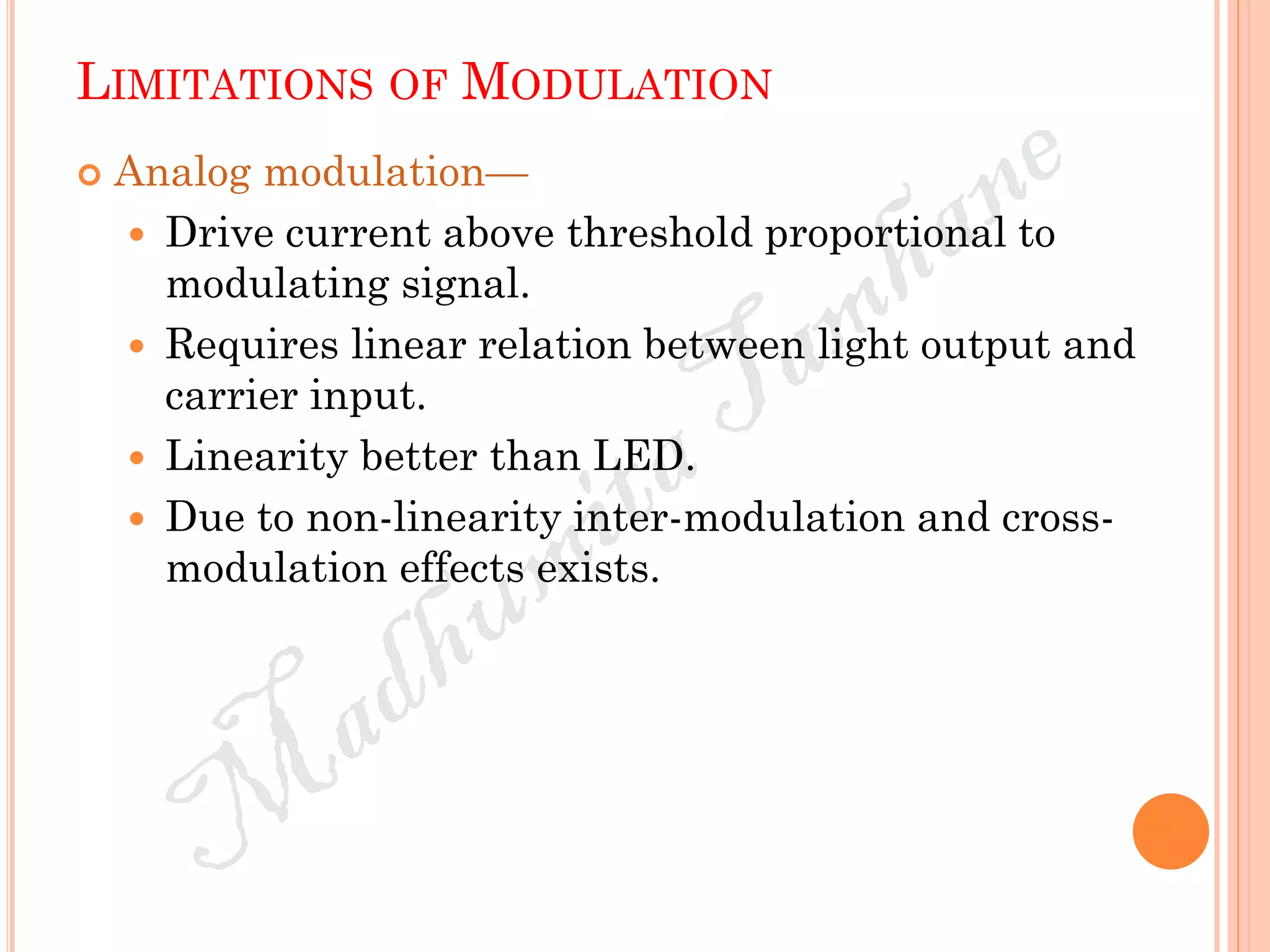 LIMITATIONS OF MODULATION

Analog modulation—

Drive current above threshold proportional to modulating signal.

Requires linear relation between light output and carrier input.

Linearity better than LED.

Due to non-linearity inter-modulation and cross-modulation effects exists.

Madhumita Tamhane